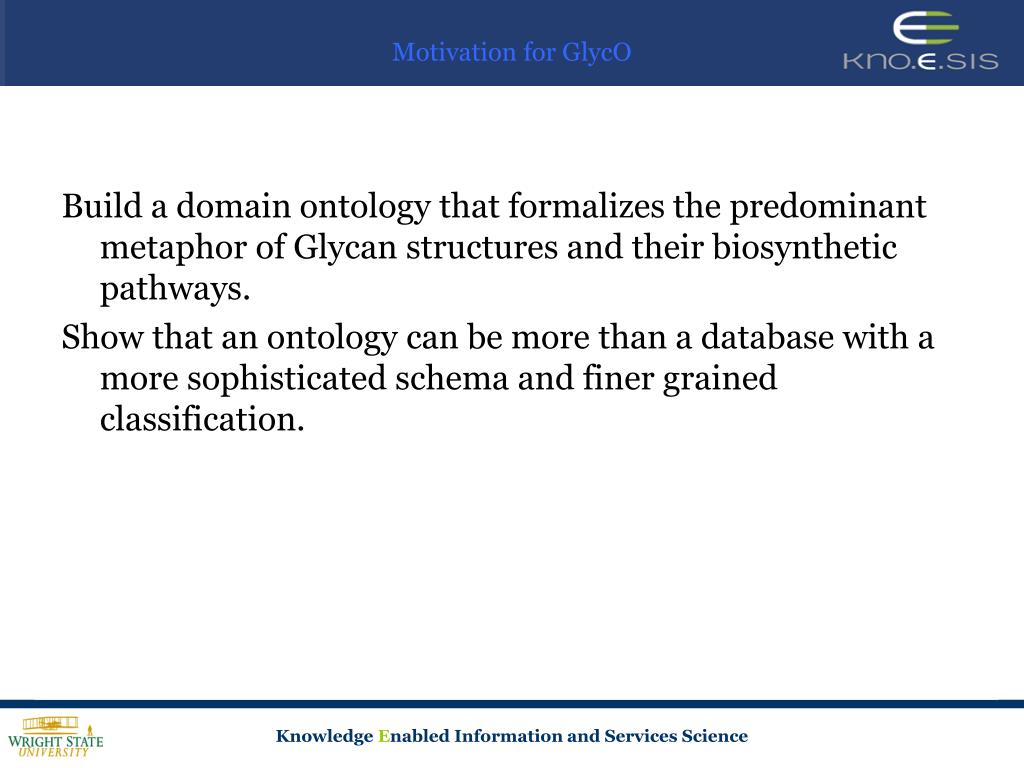 Motivation for GlycO

KNO.E.SIS

Build a domain ontology that formalizes the predominant metaphor of Glycan structures and their biosynthetic pathways.

Show that an ontology can be more than a database with a more sophisticated schema and finer grained classification.

WRIGHT STATE UNIVERSITY

Knowledge Enabled Information and Services Science